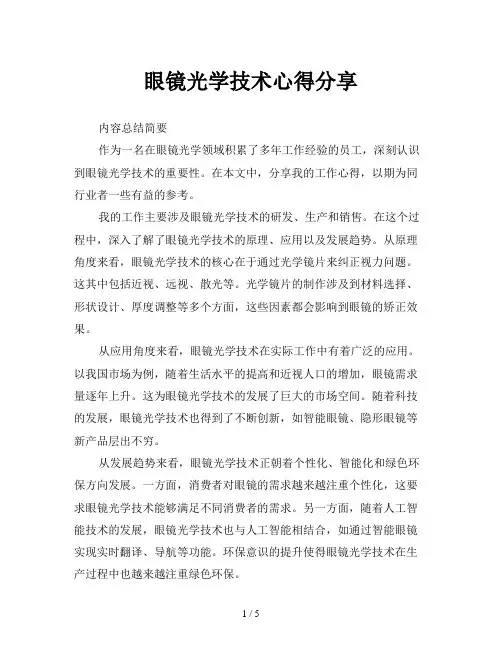 眼镜光学技术心得分享

内容总结简要

作为一名在眼镜光学领域积累了多年工作经验的员工，深刻认识到眼镜光学技术的重要性。在本文中，分享我的工作心得，以期为同行业者一些有益的参考。

我的工作主要涉及眼镜光学技术的研发、生产和销售。在这个过程中，深入了解了眼镜光学技术的原理、应用以及发展趋势。从原理角度来看，眼镜光学技术的核心在于通过光学镜片来纠正视力问题。这其中包括近视、远视、散光等。光学镜片的制作涉及到材料选择、形状设计、厚度调整等多个方面，这些因素都会影响到眼镜的矫正效果。

从应用角度来看，眼镜光学技术在实际工作中有着广泛的应用。以我国市场为例，随着生活水平的提高和近视人口的增加，眼镜需求量逐年上升。这为眼镜光学技术的发展了巨大的市场空间。随着科技的发展，眼镜光学技术也得到了不断创新，如智能眼镜、隐形眼镜等新产品层出不穷。

从发展趋势来看，眼镜光学技术正朝着个性化、智能化和绿色环保方向发展。一方面，消费者对眼镜的需求越来越注重个性化，这要求眼镜光学技术能够满足不同消费者的需求。另一方面，随着人工智能技术的发展，眼镜光学技术也与人工智能相结合，如通过智能眼镜实现实时翻译、导航等功能。环保意识的提升使得眼镜光学技术在生产过程中也越来越注重绿色环保。

1 / 5